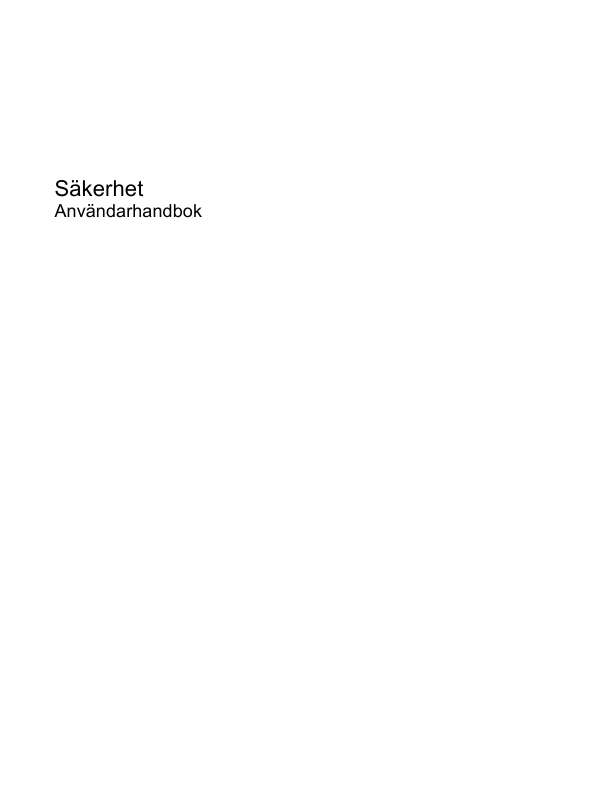 Säkerhet
Användarhandbok